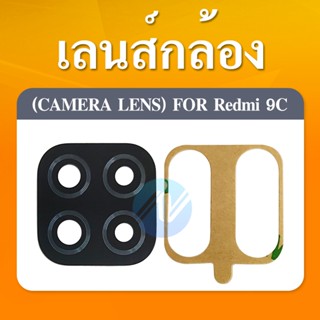 เลนส์กล้อง

(CAMERA LENS) FOR Redmi 9C